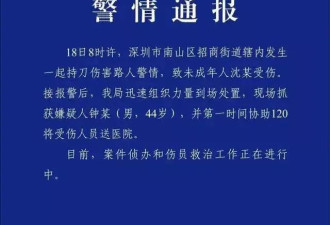 警情通报

18日8时许，深圳市南山区招商街道辖内发生一起持刀伤害路人警情，致未成年人沈某受伤。接报警后，我局迅速组织力量到场处置，现场抓获嫌疑人钟某（男，44岁），并第一时间协助120将受伤人员送医院。

目前，案件侦办和伤员救治工作正在进行中。